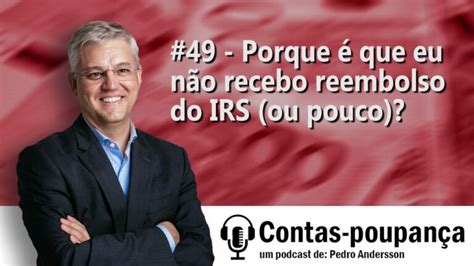 #49 - Porque é que eu não recebo reembolso do IRS (ou pouco)?

Contas-poupança
um podcast de: Pedro Andersson